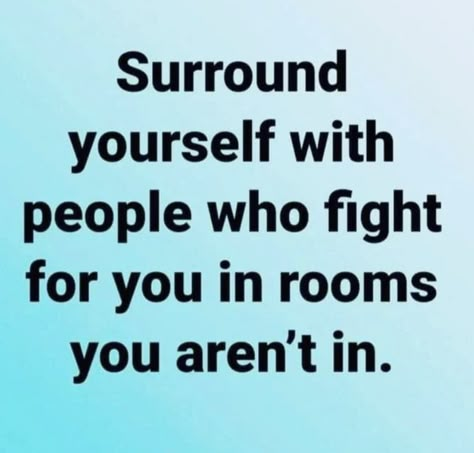 Surround yourself with people who fight for you in rooms you aren’t in.